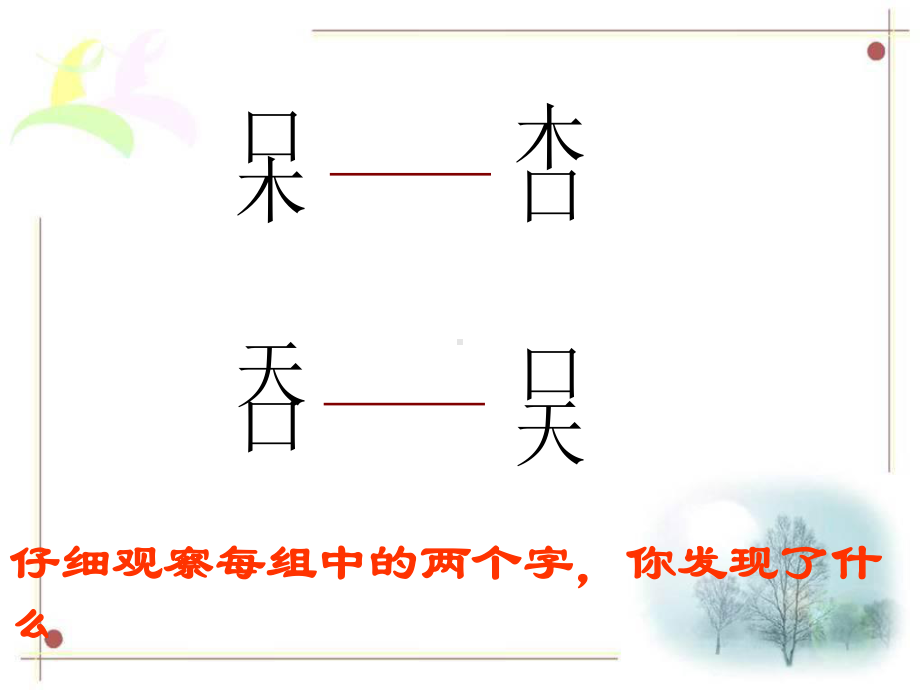 呆——杏

吞——吴

仔细观察每组中的两个字，你发现了什么